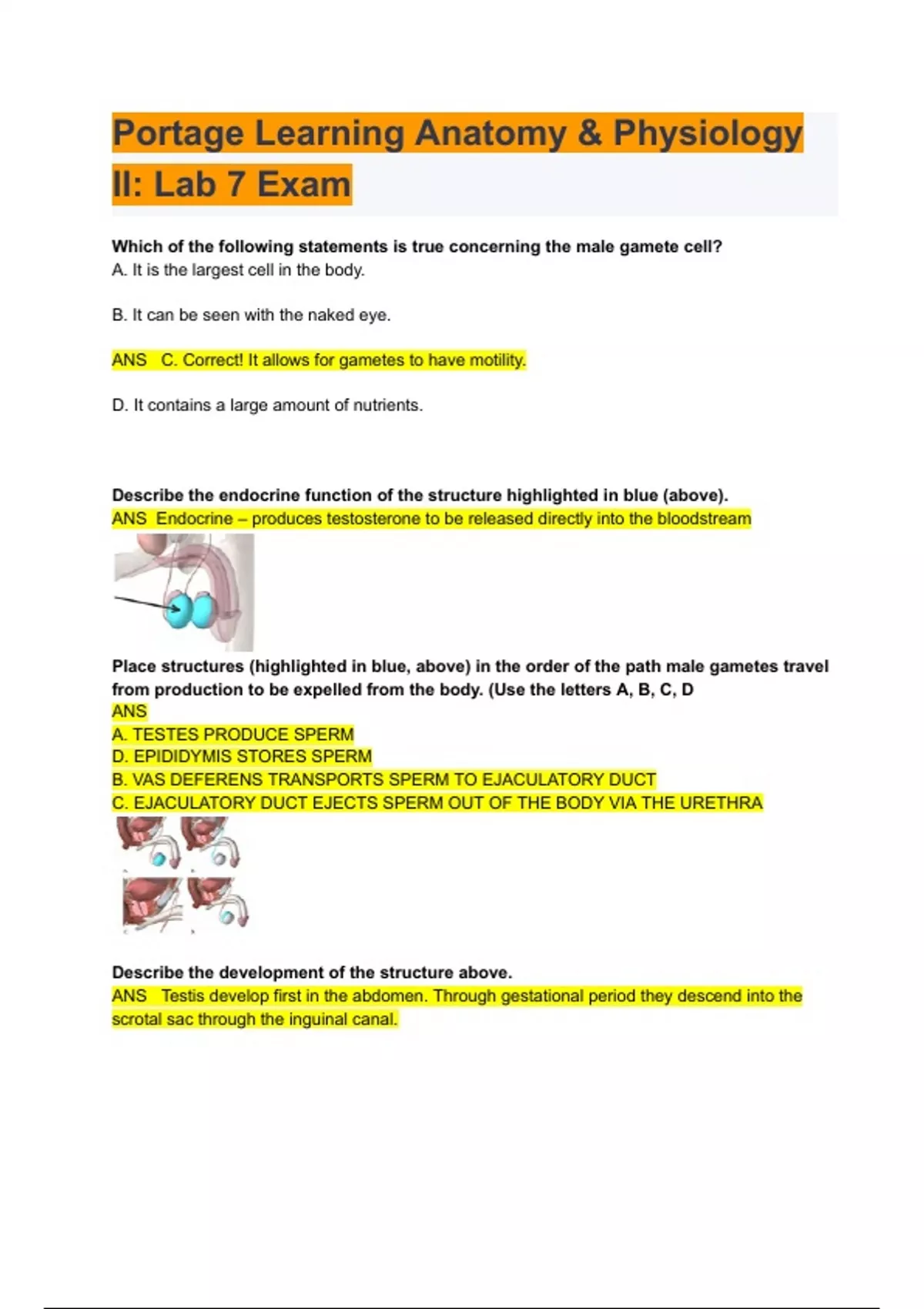 Portage Learning Anatomy & Physiology II: Lab 7 Exam

Which of the following statements is true concerning the male gamete cell?
A. It is the largest cell in the body.

B. It can be seen with the naked eye.

ANS C. Correct! It allows for gametes to have motility.

D. It contains a large amount of nutrients.

Describe the endocrine function of the structure highlighted in blue (above).
ANS Endocrine – produces testosterone to be released directly into the bloodstream

Place structures (highlighted in blue, above) in the order of the path male gametes travel from production to be expelled from the body. (Use the letters A, B, C, D
ANS
A. TESTES PRODUCE SPERM
D. EPIDIDYMIS STORES SPERM
B. VAS DEFERENS TRANSPORTS SPERM TO EJACULATORY DUCT
C. EJACULATORY DUCT EJECTS SPERM OUT OF THE BODY VIA THE URETHRA

Describe the development of the structure above.
ANS Testis develop first in the abdomen. Through gestational period they descend into the scrotal sac through the inguinal canal.